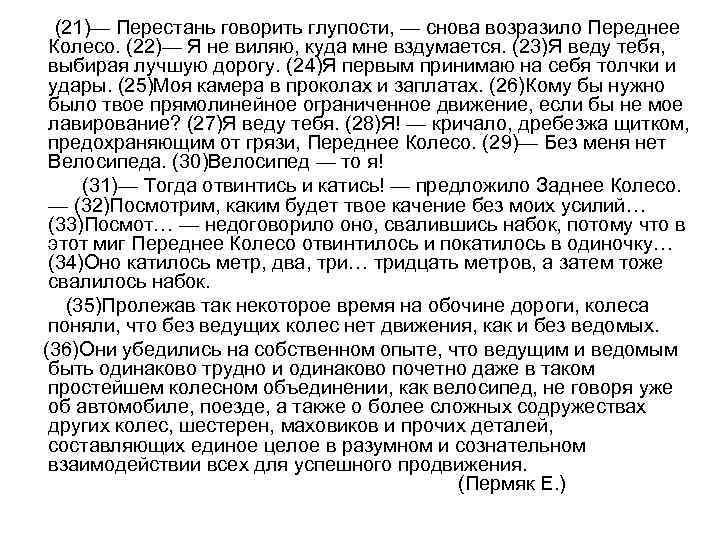 (21)— Перестань говорить глупости, — снова возразило Переднее Колесо. (22)— Я не виляю, куда мне вздумается. (23)Я веду тебя, выбирая лучшую дорогу. (24)Я первым принимаю на себя толчки и удары. (25)Моя камера в проколах и заплатах. (26)Кому бы нужно было твое прямолинейное ограниченное движение, если бы не мое лавирование? (27)Я веду тебя. (28)Я! — кричало, дребезжа щитком, предохраняющим от грязи, Переднее Колесо. (29)— Без меня нет Велосипеда. (30)Велосипед — то я!

(31)— Тогда отвинтись и катись! — предложило Заднее Колесо. — (32)Посмотрим, каким будет твое качение без моих усилий… (33)Посмот… — недоговорило оно, свалившись набок, потому что в этот миг Переднее Колесо отвинтилось и покатилось в одиночку… (34)Оно катилось метр, два, три… тридцать метров, а затем тоже свалилось набок.

(35)Пролежав так некоторое время на обочине дороги, колеса поняли, что без ведущих колес нет движения, как и без ведомых.

(36)Они убедились на собственном опыте, что ведущим и ведомым быть одинаково трудно и одинаково почетно даже в таком простейшем колесном объединении, как велосипед, не говоря уже об автомобиле, поезде, а также о более сложных содружествах других колес, шестерен, маховиков и прочих деталей, составляющих единое целое в разумном и сознательном взаимодействии всех для успешного продвижения.

(Пермяк Е.)